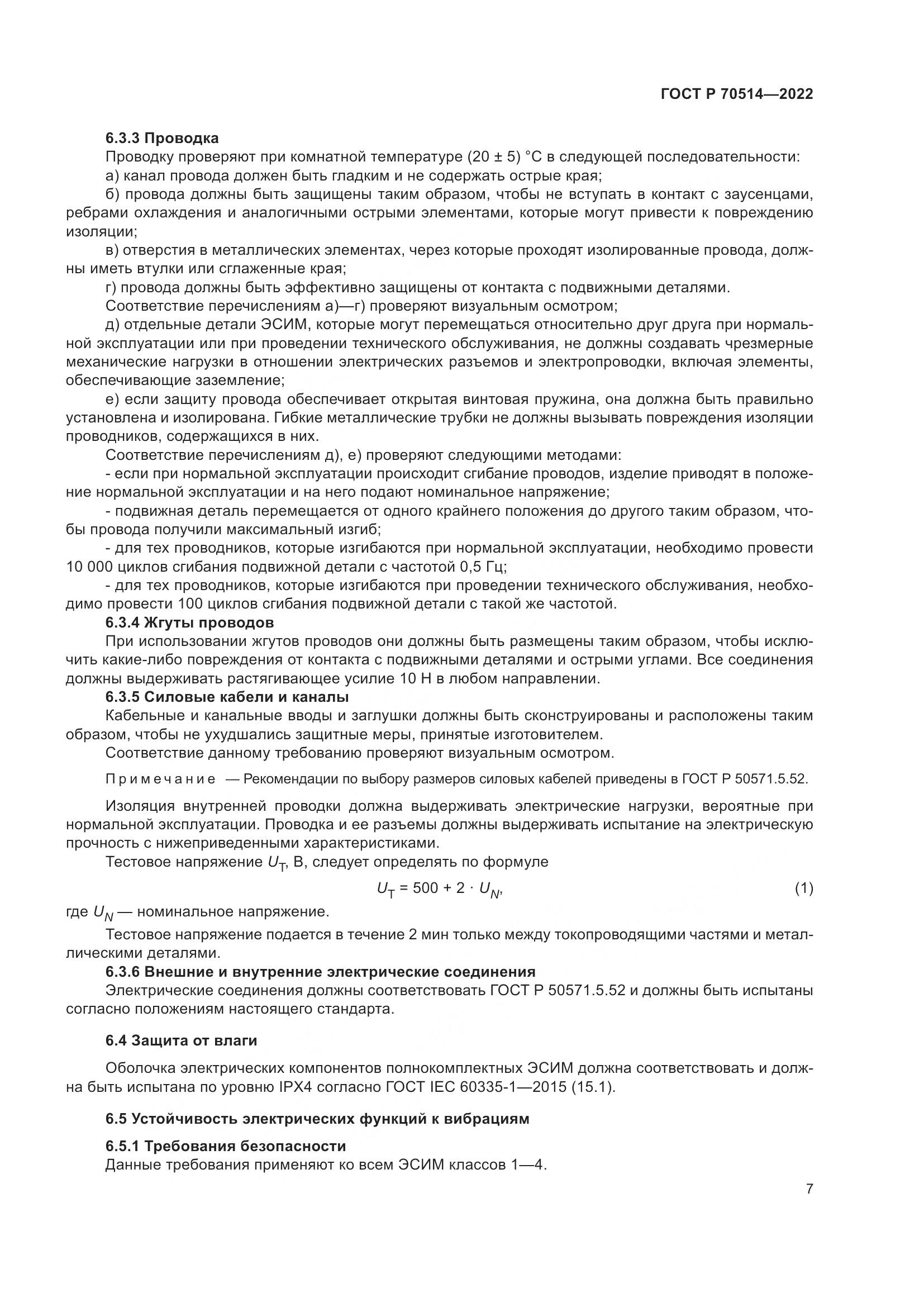 ГОСТ Р 70514—2022

6.3.3 Проводка

Проводку проверяют при комнатной температуре (20 ± 5) °С в следующей последовательности:

а) канал провода должен быть гладким и не содержать острые края;

б) провода должны быть защищены таким образом, чтобы не вступать в контакт с заусенцами, ребрами охлаждения и аналогичными острыми элементами, которые могут привести к повреждению изоляции;

в) отверстия в металлических элементах, через которые проходят изолированные провода, должны иметь втулки или сглаженные края;

г) провода должны быть эффективно защищены от контакта с подвижными деталями.

Соответствие перечислениям а)—г) проверяют визуальным осмотром;

д) отдельные детали ЭСИМ, которые могут перемещаться относительно друг друга при нормальной эксплуатации или при проведении технического обслуживания, не должны создавать чрезмерные механические нагрузки в отношении электрических разъемов и электропроводки, включая элементы, обеспечивающие заземление;

е) если защиту провода обеспечивает открытая винтовая пружина, она должна быть правильно установлена и изолирована. Гибкие металлические трубки не должны вызывать повреждения изоляции проводников, содержащихся в них.

Соответствие перечислениям д), е) проверяют следующими методами:

- если при нормальной эксплуатации происходит сгибание проводов, изделие приводят в положение нормальной эксплуатации и на него подают номинальное напряжение;

- подвижная деталь перемещается от одного крайнего положения до другого таким образом, чтобы провода получили максимальный изгиб;

- для тех проводников, которые изгибаются при нормальной эксплуатации, необходимо провести 10 000 циклов сгибания подвижной детали с частотой 0,5 Гц;

- для тех проводников, которые изгибаются при проведении технического обслуживания, необходимо провести 100 циклов сгибания подвижной детали с такой же частотой.

6.3.4 Жгуты проводов

При использовании жгутов проводов они должны быть размещены таким образом, чтобы исключить какие-либо повреждения от контакта с подвижными деталями и острыми углами. Все соединения должны выдерживать растягивающее усилие 10 Н в любом направлении.

6.3.5 Силовые кабели и каналы

Кабельные и канальные вводы и заглушки должны быть сконструированы и расположены таким образом, чтобы не ухудшались защитные меры, принятые изготовителем.

Соответствие данному требованию проверяют визуальным осмотром.

Примечание — Рекомендации по выбору размеров силовых кабелей приведены в ГОСТ Р 50571.5.52.

Изоляция внутренней проводки должна выдерживать электрические нагрузки, вероятные при нормальной эксплуатации. Проводка и ее разъемы должны выдерживать испытание на электрическую прочность с нижеприведенными характеристиками.

Тестовое напряжение $U_T$, В, следует определять по формуле

$U_T = 500 + 2 \cdot U_N$, (1)

где $U_N$ — номинальное напряжение.

Тестовое напряжение подается в течение 2 мин только между токопроводящими частями и металлическими деталями.

6.3.6 Внешние и внутренние электрические соединения

Электрические соединения должны соответствовать ГОСТ Р 50571.5.52 и должны быть испытаны согласно положениям настоящего стандарта.

6.4 Защита от влаги

Оболочка электрических компонентов полнокомплектных ЭСИМ должна соответствовать и должна быть испытана по уровню IPX4 согласно ГОСТ IEC 60335-1—2015 (15.1).

6.5 Устойчивость электрических функций к вибрациям

6.5.1 Требования безопасности

Данные требования применяют ко всем ЭСИМ классов 1—4.

7